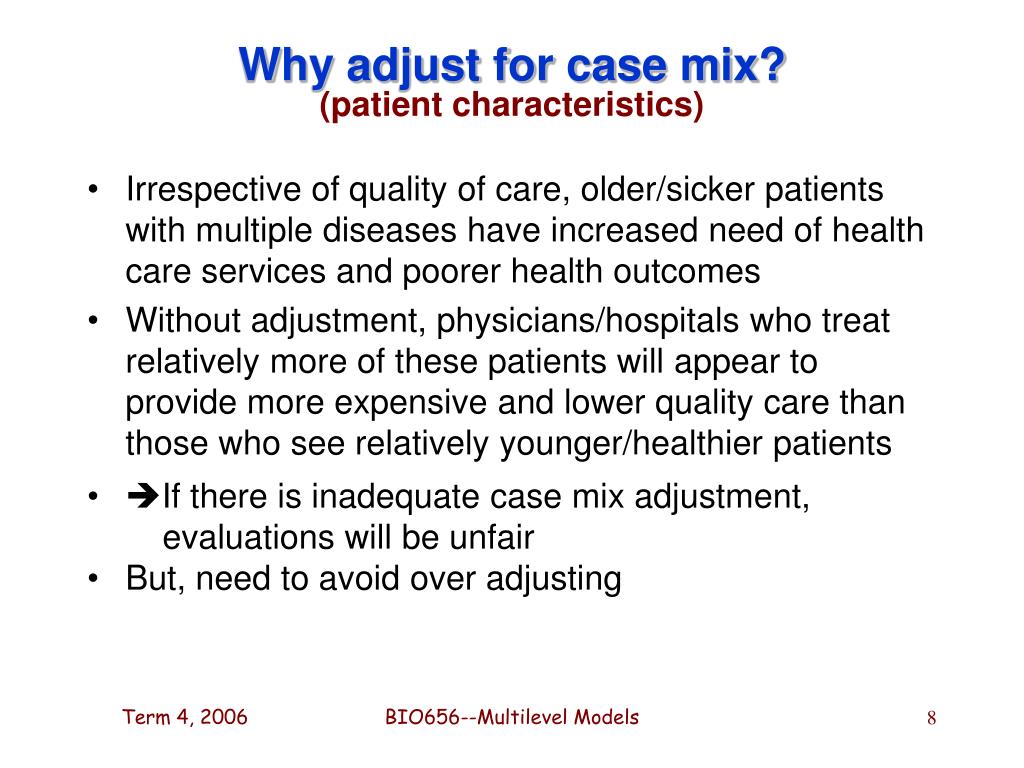 Why adjust for case mix?
(patient characteristics)

• Irrespective of quality of care, older/sicker patients with multiple diseases have increased need of health care services and poorer health outcomes
• Without adjustment, physicians/hospitals who treat relatively more of these patients will appear to provide more expensive and lower quality care than those who see relatively younger/healthier patients
• ➔If there is inadequate case mix adjustment, evaluations will be unfair
• But, need to avoid over adjusting

Term 4, 2006 BIO656--Multilevel Models 8